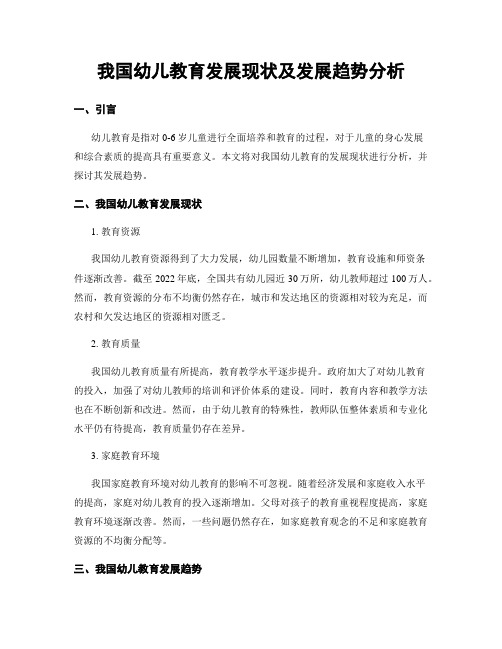 我国幼儿教育发展现状及发展趋势分析

一、引言

幼儿教育是指对 0-6 岁儿童进行全面培养和教育的过程，对于儿童的身心发展和综合素质的提高具有重要意义。本文将对我国幼儿教育的发展现状进行分析，并探讨其发展趋势。

二、我国幼儿教育发展现状

1. 教育资源

我国幼儿教育资源得到了大力发展，幼儿园数量不断增加，教育设施和师资条件逐渐改善。截至 2022 年底，全国共有幼儿园近 30 万所，幼儿教师超过 100 万人。然而，教育资源的分布不均衡仍然存在，城市和发达地区的资源相对较为充足，而农村和欠发达地区的资源相对匮乏。

2. 教育质量

我国幼儿教育质量有所提高，教育教学水平逐步提升。政府加大了对幼儿教育的投入，加强了对幼儿教师的培训和评价体系的建设。同时，教育内容和教学方法也在不断创新和改进。然而，由于幼儿教育的特殊性，教师队伍整体素质和专业化水平仍有待提高，教育质量仍存在差异。

3. 家庭教育环境

我国家庭教育环境对幼儿教育的影响不可忽视。随着经济发展和家庭收入水平的提高，家庭对幼儿教育的投入逐渐增加。父母对孩子的教育重视程度提高，家庭教育环境逐渐改善。然而，一些问题仍然存在，如家庭教育观念的不足和家庭教育资源的不均衡分配等。

三、我国幼儿教育发展趋势